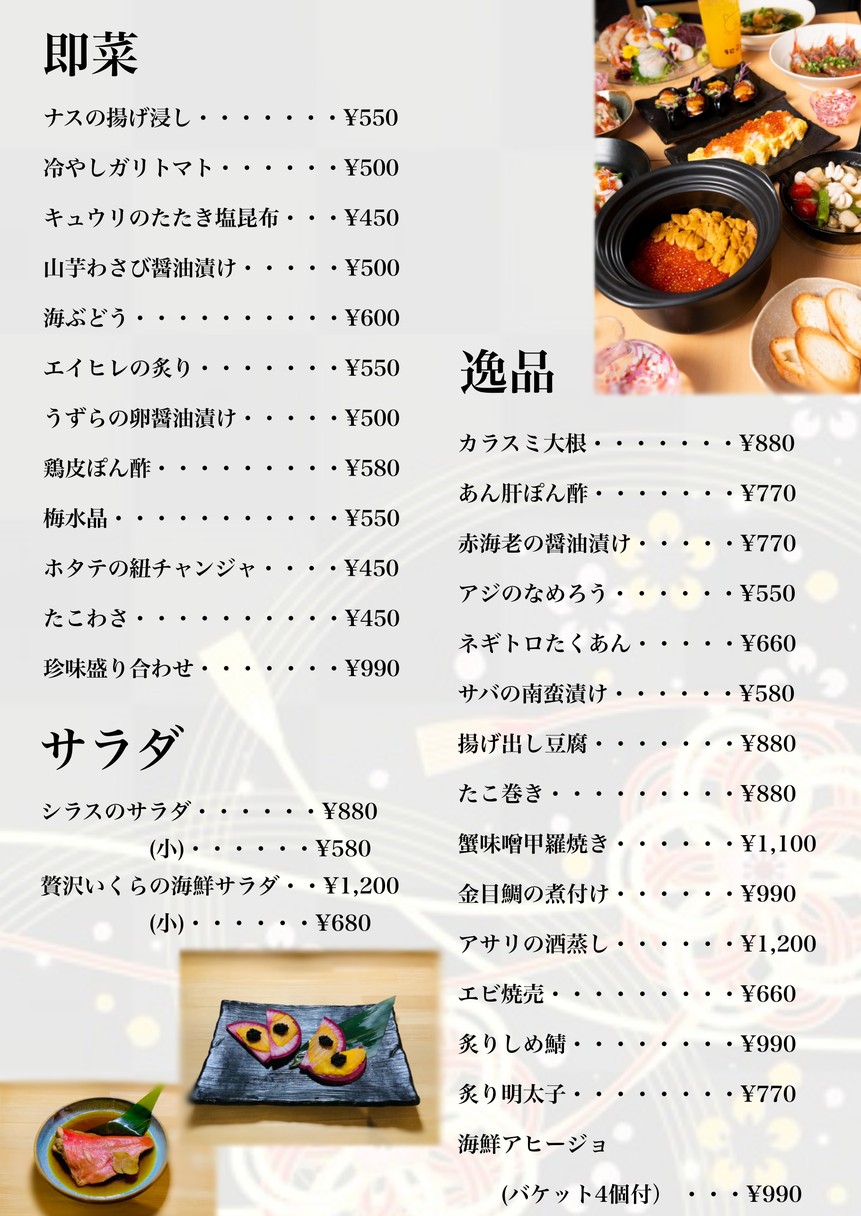 即菜

ナスの揚げ浸し・・・・・・・¥550

冷やしガリトマト・・・・・・¥500

キュウリのたたき塩昆布・・・¥450

山芋わさび醤油漬け・・・・・¥500

海ぶどう・・・・・・・・・・¥600

エイヒレの炙り・・・・・・・¥550

うずらの卵醤油漬け・・・・・¥500

鶏皮ぽん酢・・・・・・・・・¥580

梅水晶・・・・・・・・・・・¥550

ホタテの紐チャンジャ・・・・¥450

たこわさ・・・・・・・・・・¥450

珍味盛り合わせ・・・・・・・¥990

サラダ

シラスのサラダ・・・・・・¥880
(小)・・・・・・¥580

贅沢いくらの海鮮サラダ・・¥1,200
(小)・・・・・・¥680

逸品

カラスミ大根・・・・・・・¥880

あん肝ぽん酢・・・・・・・¥770

赤海老の醤油漬け・・・・・¥770

アジのなめろう・・・・・・¥550

ネギトロたくあん・・・・・¥660

サバの南蛮漬け・・・・・・¥580

揚げ出し豆腐・・・・・・・¥880

たこ巻き・・・・・・・・・¥880

蟹味噌甲羅焼き・・・・・・¥1,100

金目鯛の煮付け・・・・・・¥990

アサリの酒蒸し・・・・・・¥1,200

エビ焼売・・・・・・・・・¥660

炙りしめ鯖・・・・・・・・¥990

炙り明太子・・・・・・・・¥770

海鮮アヒージョ
(バケット4個付) ・・・¥990